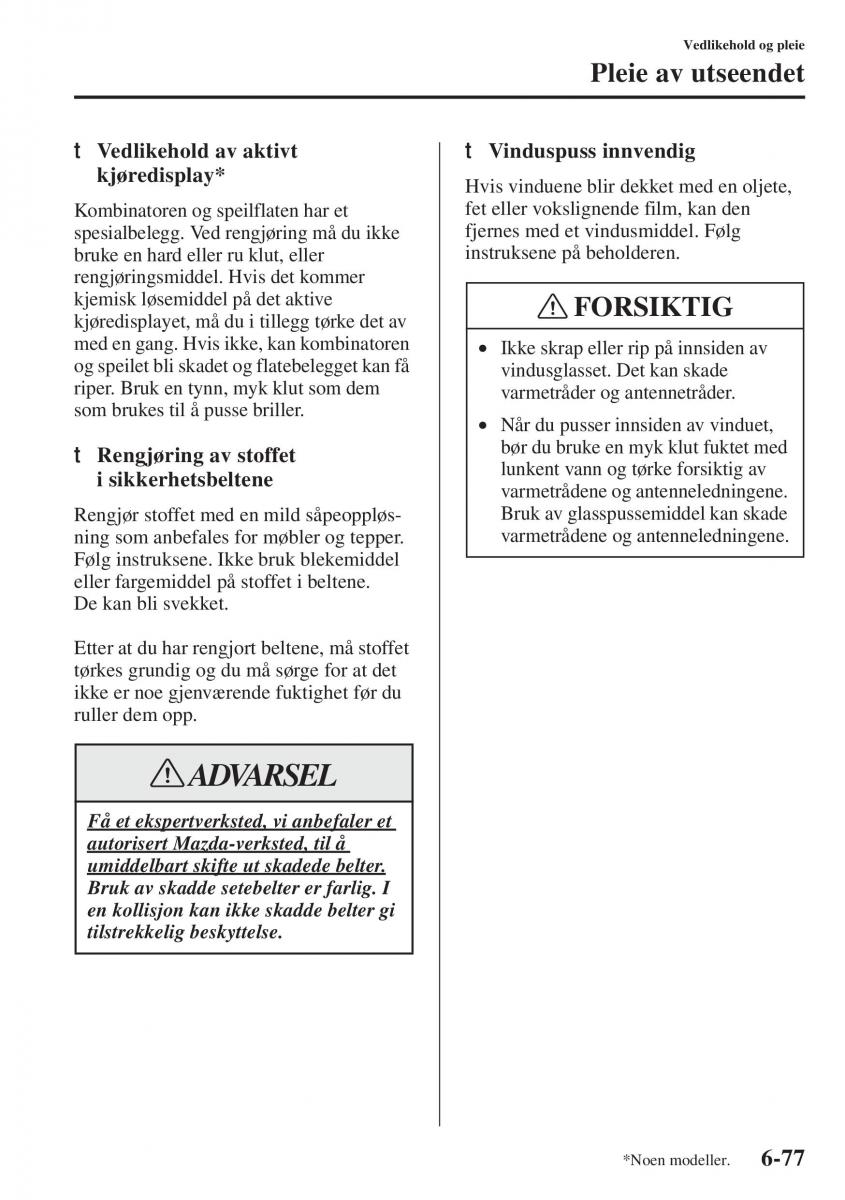 Vedlikehold og pleie

Pleie av utseendet

t Vedlikehold av aktivt kjøredisplay*

Kombinatoren og speilflaten har et spesialbelegg. Ved rengjøring må du ikke bruke en hard eller ru klut, eller rengjøringsmiddel. Hvis det kommer kjemisk løsemiddel på det aktive kjøredisplayet, må du i tillegg tørke det av med en gang. Hvis ikke, kan kombinatoren og speilet bli skadet og flatebelegget kan få riper. Bruk en tynn, myk klut som dem som brukes til å pusse briller.

t Rengjøring av stoffet i sikkerhetsbeltene

Rengjør stoffet med en mild såpeoppløsning som anbefales for møbler og tepper. Følg instruksene. Ikke bruk blekemiddel eller fargemiddel på stoffet i beltene. De kan bli svekket.

Etter at du har rengjort beltene, må stoffet tørkes grundig og du må sørge for at det ikke er noe gjenværende fuktighet før du ruller dem opp.

ADVARSEL

Få et ekspertverksted, vi anbefaler et autorisert Mazda-verksted, til å umiddelbart skifte ut skadede belter. Bruk av skadde setebelter er farlig. I en kollisjon kan ikke skadde belter gi tilstrekkelig beskyttelse.

t Vinduspuss innvendig

Hvis vinduene blir dekket med en oljete, fet eller vokslignende film, kan den fjernes med et vindusmiddel. Følg instruksene på beholderen.

FORSIKTIG

• Ikke skrap eller rip på innsiden av vindusglasset. Det kan skade varmetråder og antennetråder.
• Når du pusser innsiden av vinduet, bør du bruke en myk klut fuktet med lunkent vann og tørke forsiktig av varmetrådene og antenneledningene. Bruk av glasspussemiddel kan skade varmetrådene og antenneledningene.

*Noen modeller. 6-77